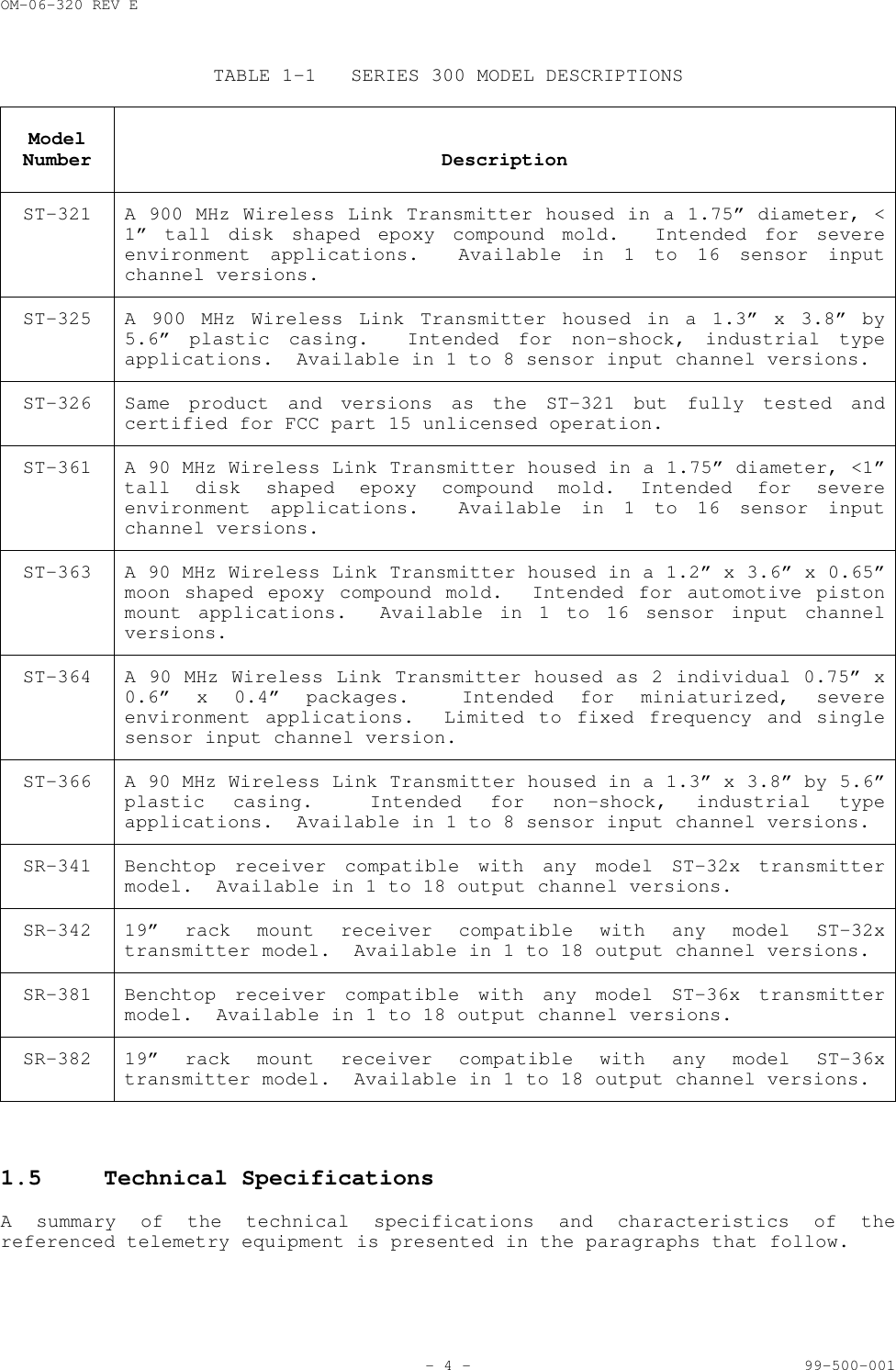 OM-06-320 REV E

TABLE 1-1 SERIES 300 MODEL DESCRIPTIONS

| Model Number | Description |
|---|---|
| ST-321 | A 900 MHz Wireless Link Transmitter housed in a 1.75” diameter, < 1” tall disk shaped epoxy compound mold. Intended for severe environment applications. Available in 1 to 16 sensor input channel versions. |
| ST-325 | A 900 MHz Wireless Link Transmitter housed in a 1.3” x 3.8” by 5.6” plastic casing. Intended for non-shock, industrial type applications. Available in 1 to 8 sensor input channel versions. |
| ST-326 | Same product and versions as the ST-321 but fully tested and certified for FCC part 15 unlicensed operation. |
| ST-361 | A 90 MHz Wireless Link Transmitter housed in a 1.75” diameter, <1” tall disk shaped epoxy compound mold. Intended for severe environment applications. Available in 1 to 16 sensor input channel versions. |
| ST-363 | A 90 MHz Wireless Link Transmitter housed in a 1.2” x 3.6” x 0.65” moon shaped epoxy compound mold. Intended for automotive piston mount applications. Available in 1 to 16 sensor input channel versions. |
| ST-364 | A 90 MHz Wireless Link Transmitter housed as 2 individual 0.75” x 0.6” x 0.4” packages. Intended for miniaturized, severe environment applications. Limited to fixed frequency and single sensor input channel version. |
| ST-366 | A 90 MHz Wireless Link Transmitter housed in a 1.3” x 3.8” by 5.6” plastic casing. Intended for non-shock, industrial type applications. Available in 1 to 8 sensor input channel versions. |
| SR-341 | Benchtop receiver compatible with any model ST-32x transmitter model. Available in 1 to 18 output channel versions. |
| SR-342 | 19” rack mount receiver compatible with any model ST-32x transmitter model. Available in 1 to 18 output channel versions. |
| SR-381 | Benchtop receiver compatible with any model ST-36x transmitter model. Available in 1 to 18 output channel versions. |
| SR-382 | 19” rack mount receiver compatible with any model ST-36x transmitter model. Available in 1 to 18 output channel versions. |

1.5 Technical Specifications

A summary of the technical specifications and characteristics of the referenced telemetry equipment is presented in the paragraphs that follow.

- 4 -

99-500-001